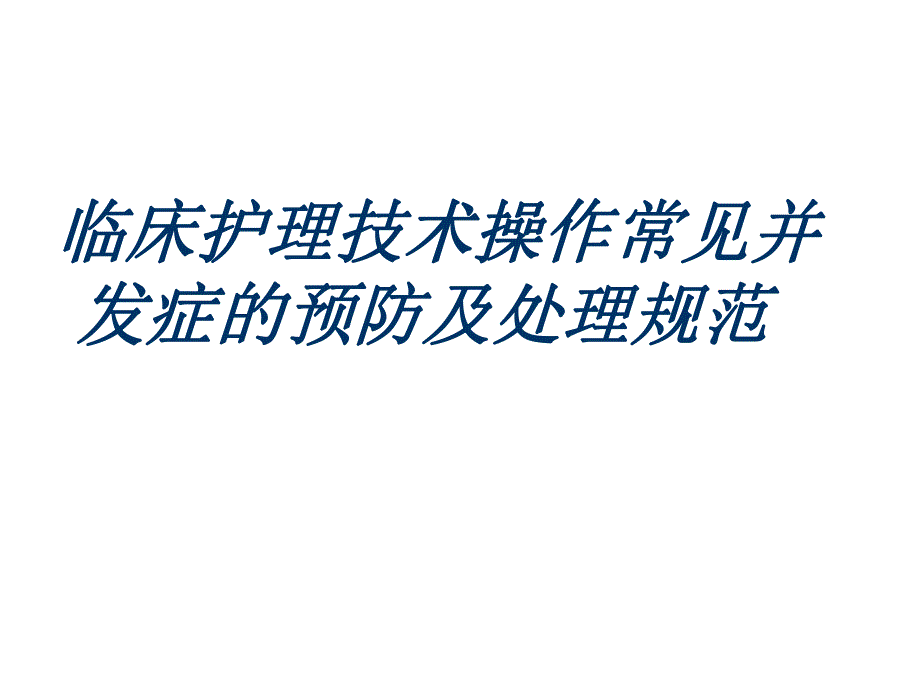 临床护理技术操作常见并发症的预防及处理规范